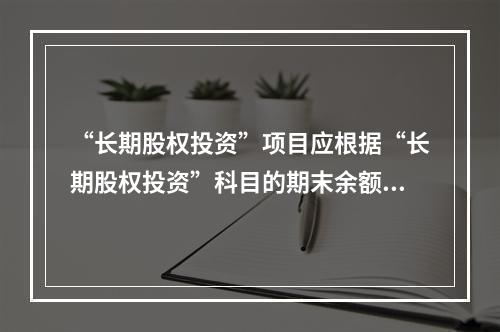 “长期股权投资”项目应根据“长期股权投资”科目的期末余额...